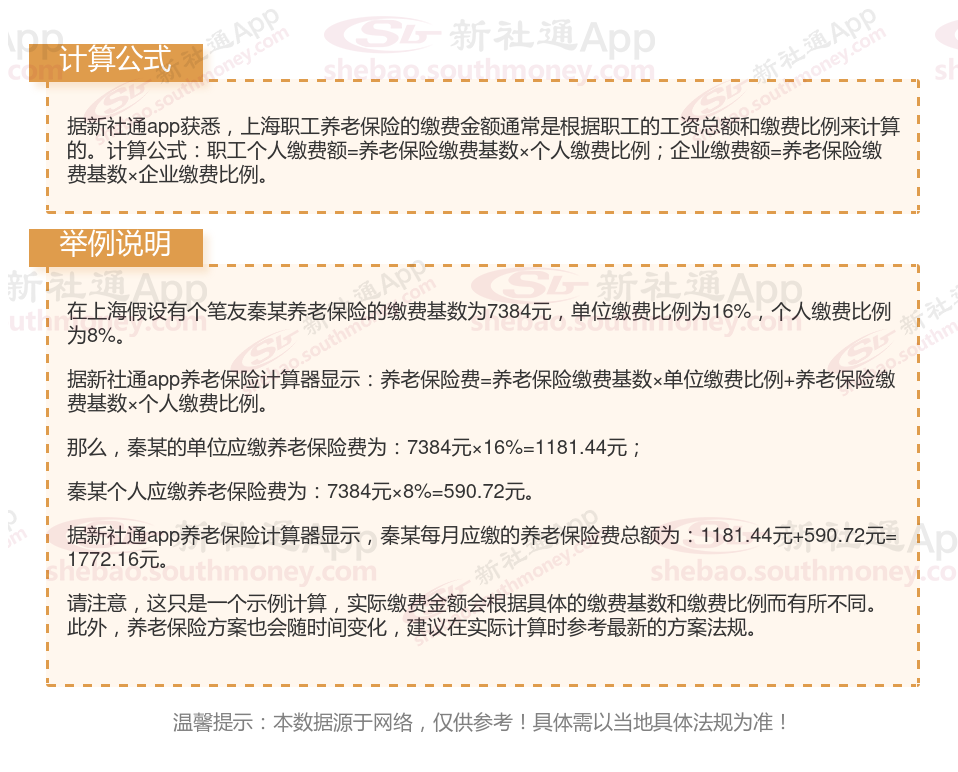 计算公式

据新社通app获悉，上海职工养老保险的缴费金额通常是根据职工的工资总额和缴费比例来计算的。计算公式：职工个人缴费额=养老保险缴费基数×个人缴费比例；企业缴费额=养老保险缴费基数×企业缴费比例。

举例说明

在上海假设有个笔友秦某养老保险的缴费基数为7384元，单位缴费比例为16%，个人缴费比例为8%。

据新社通app养老保险计算器显示：养老保险费=养老保险缴费基数×单位缴费比例+养老保险缴费基数×个人缴费比例。

那么，秦某的单位应缴养老保险费为：7384元×16%=1181.44元；

秦某个人应缴养老保险费为：7384元×8%=590.72元。

据新社通app养老保险计算器显示，秦某每月应缴的养老保险费总额为：1181.44元+590.72元=1772.16元。

请注意，这只是一个示例计算，实际缴费金额会根据具体的缴费基数和缴费比例而有所不同。此外，养老保险方案也会随时间变化，建议在实际计算时参考最新的方案法规。

温馨提示：本数据源于网络，仅供参考！具体需以当地具体法规为准！

新社通App
shebao.southmoney.com